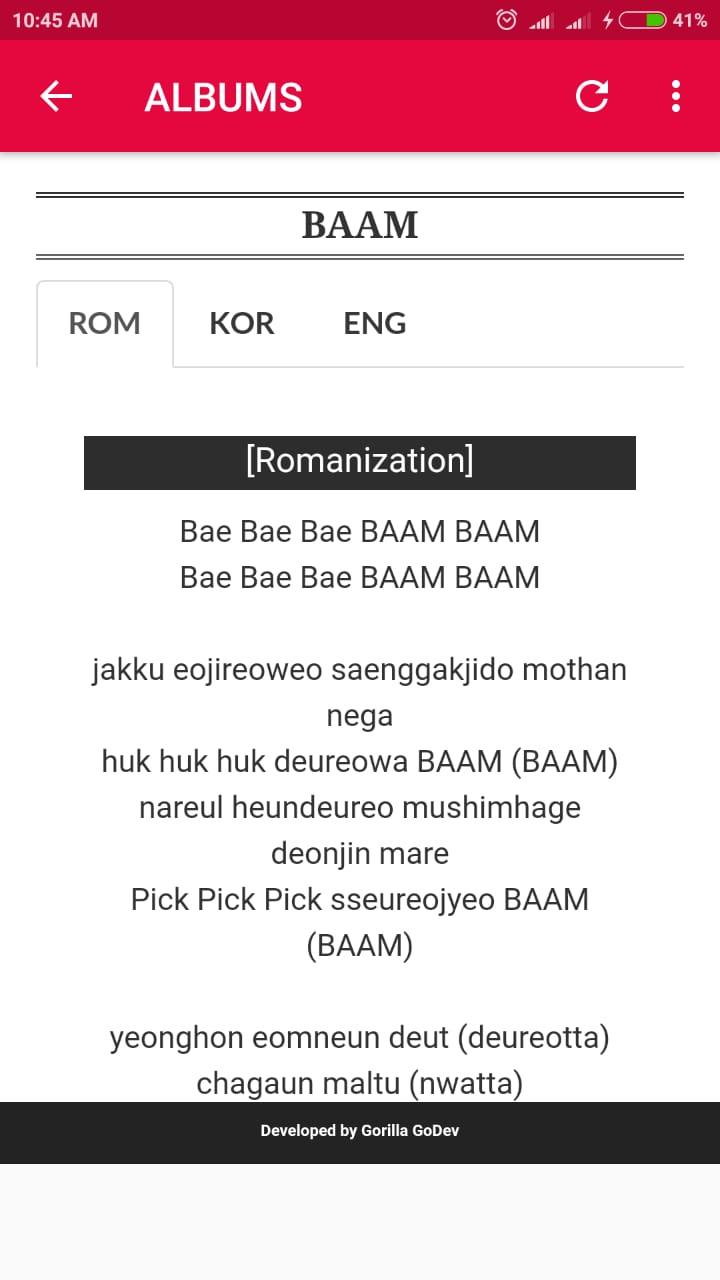 10:45 AM
41%

ALBUMS

BAAM

ROM KOR ENG

[Romanization]

Bae Bae Bae BAAM BAAM
Bae Bae Bae BAAM BAAM

jakku eojireoweo saenggakjido mothan nega
huk huk huk deureowa BAAM (BAAM)
nareul heundeureo mushimhage deonjin mare
Pick Pick Pick sseureojyeo BAAM (BAAM)

yeonghon eomneun deut (deureotta)
chagaun maltu (nwatta)

Developed by Gorilla GoDev